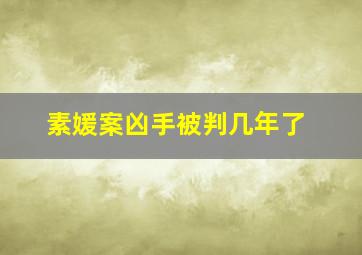 素媛案凶手被判几年了